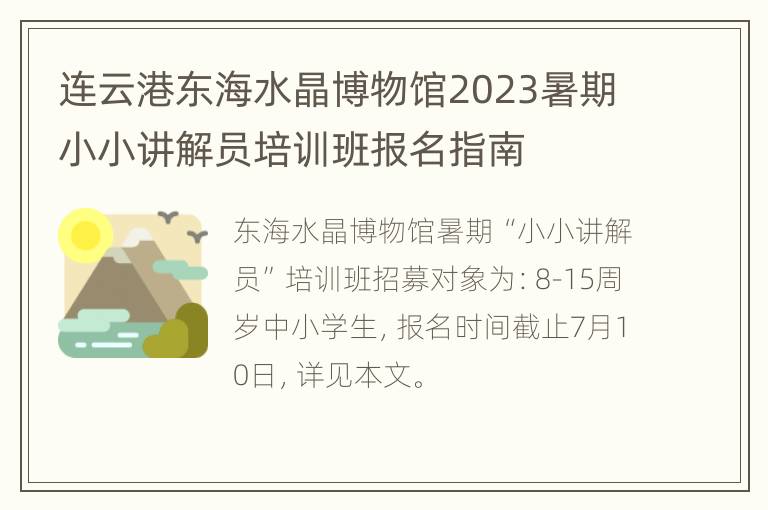 连云港东海水晶博物馆2023暑期小小讲解员培训班报名指南

东海水晶博物馆暑期“小小讲解员”培训班招募对象为: 8-15周岁中小学生, 报名时间截止7月10日, 详见本文。